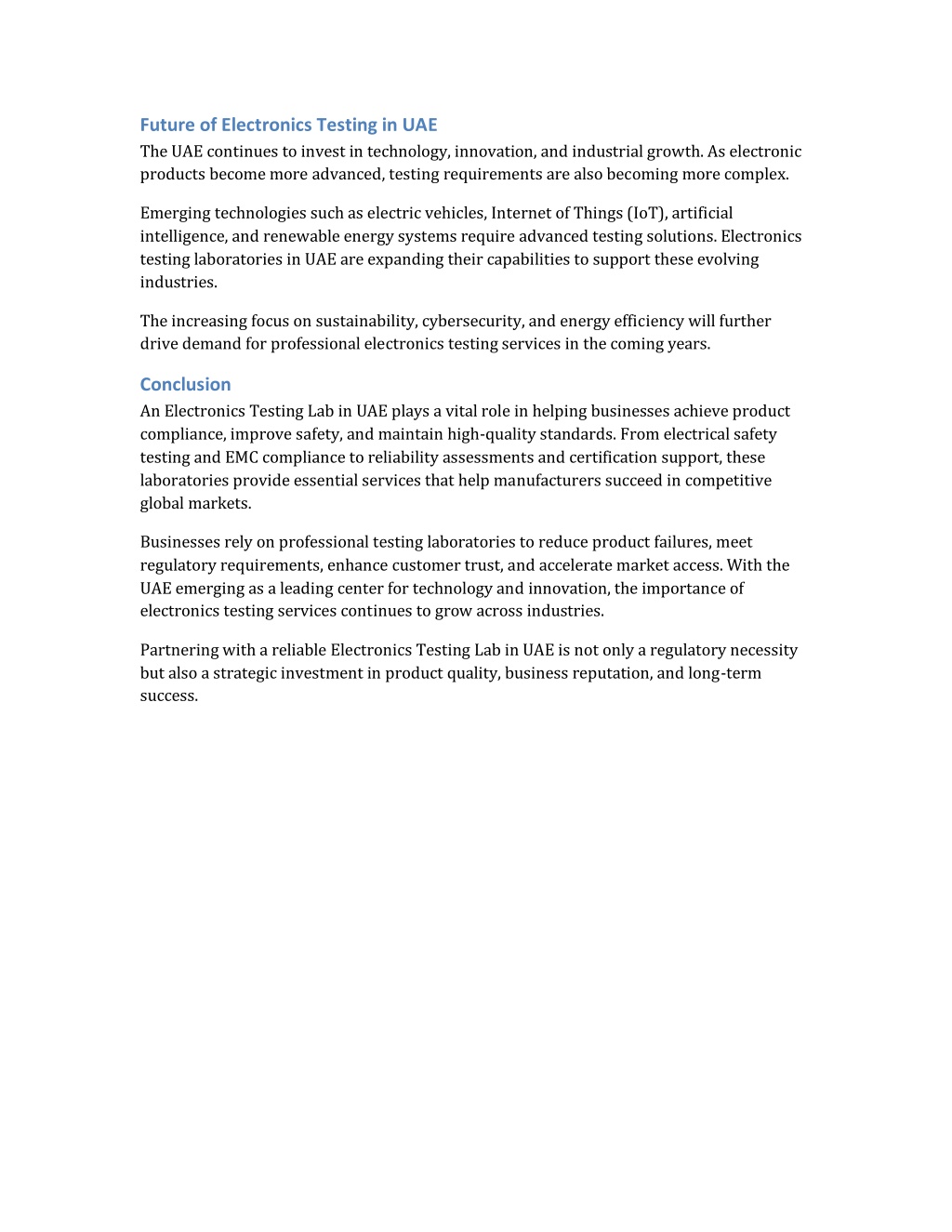 Future of Electronics Testing in UAE
The UAE continues to invest in technology, innovation, and industrial growth. As electronic products become more advanced, testing requirements are also becoming more complex.

Emerging technologies such as electric vehicles, Internet of Things (IoT), artificial intelligence, and renewable energy systems require advanced testing solutions. Electronics testing laboratories in UAE are expanding their capabilities to support these evolving industries.

The increasing focus on sustainability, cybersecurity, and energy efficiency will further drive demand for professional electronics testing services in the coming years.

Conclusion
An Electronics Testing Lab in UAE plays a vital role in helping businesses achieve product compliance, improve safety, and maintain high-quality standards. From electrical safety testing and EMC compliance to reliability assessments and certification support, these laboratories provide essential services that help manufacturers succeed in competitive global markets.

Businesses rely on professional testing laboratories to reduce product failures, meet regulatory requirements, enhance customer trust, and accelerate market access. With the UAE emerging as a leading center for technology and innovation, the importance of electronics testing services continues to grow across industries.

Partnering with a reliable Electronics Testing Lab in UAE is not only a regulatory necessity but also a strategic investment in product quality, business reputation, and long-term success.